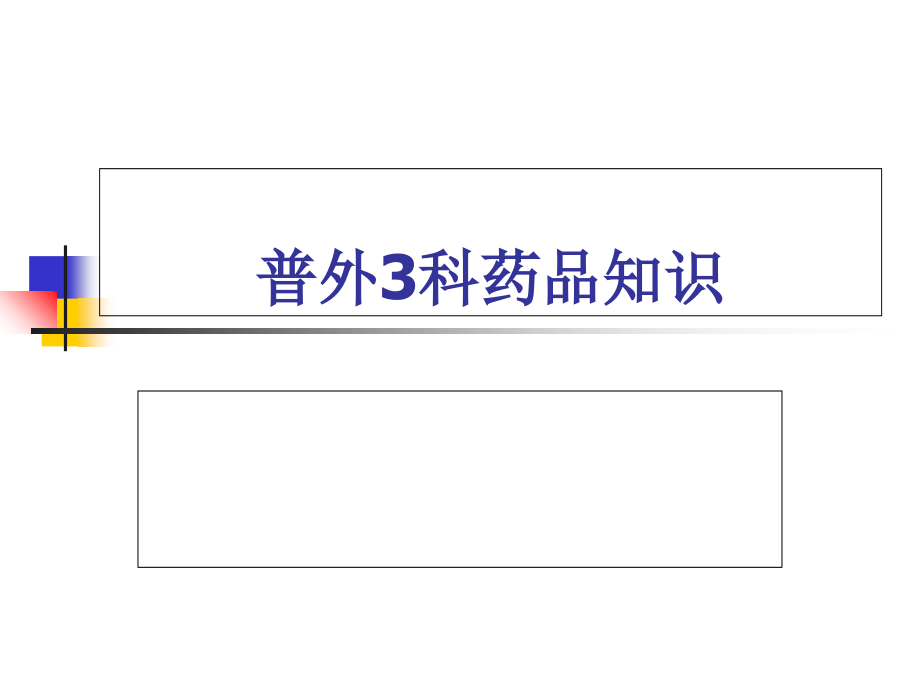 普外3科药品知识